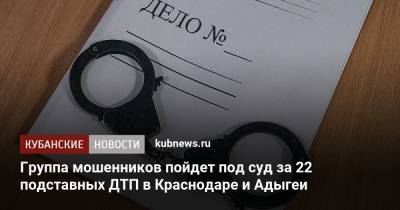 ДЕЛО №

КУБАНСКИЕ НОВОСТИ kubnews.ru

Группа мошенников пойдет под суд за 22 подставных ДТП в Краснодаре и Адыгеи